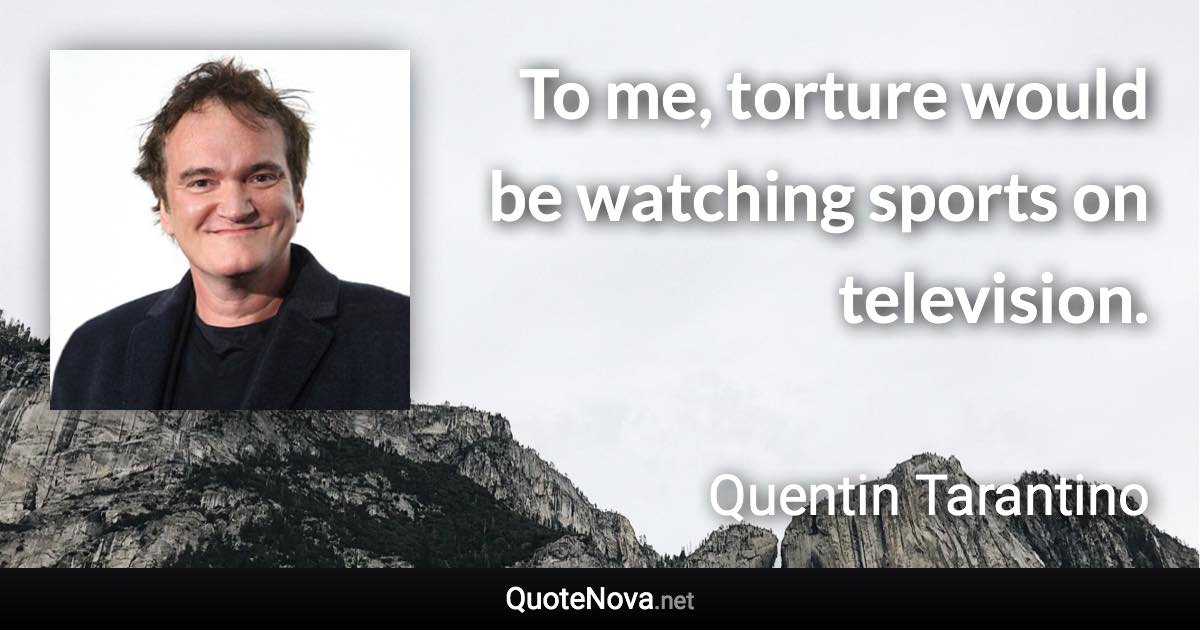 To me, torture would be watching sports on television.

Quentin Tarantino

QuoteNova.net